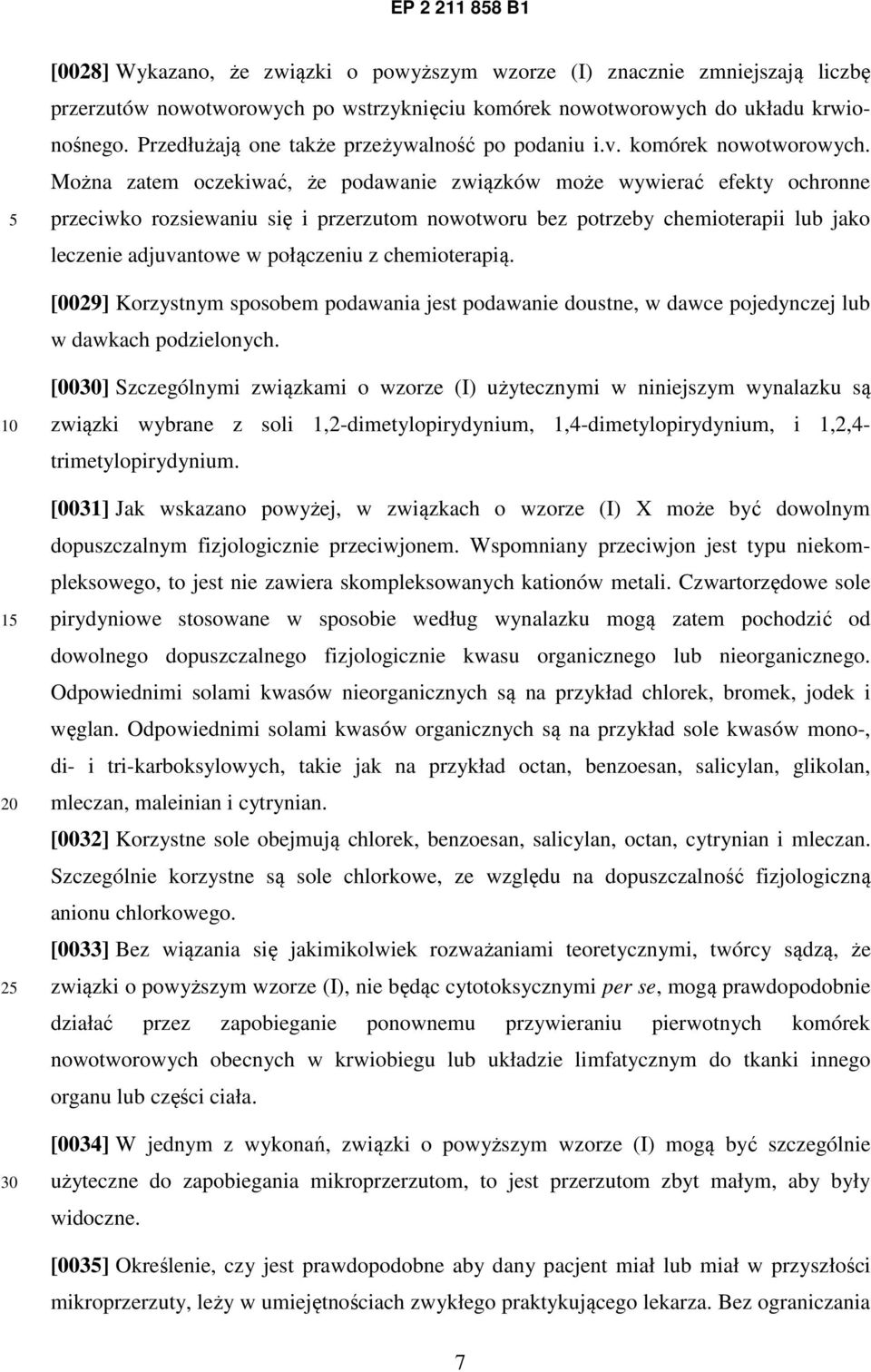 EP 2 211 858 B1

[0028] Wykazano, że związki o powyższym wzorze (I) znacznie zmniejszają liczbę przerzutów nowotworowych po wstrzyknięciu komórek nowotworowych do układu krwionośnego. Przedłużają one także przeżywalność po podaniu i.v. komórek nowotworowych. Można zatem oczekiwać, że podawanie związków może wywierać efekty ochronne przeciwko rozsiewaniu się i przerzutom nowotworu bez potrzeby chemioterapii lub jako leczenie adjuvantowe w połączeniu z chemioterapią.

5

[0029] Korzystnym sposobem podawania jest podawanie doustne, w dawce pojedynczej lub w dawkach podzielonych.

[0030] Szczególnymi związkami o wzorze (I) użytecznymi w niniejszym wynalazku są związki wybrane z soli 1,2-dimetylopirydynium, 1,4-dimetylopirydynium, i 1,2,4-trimetylopirydynium.

10

[0031] Jak wskazano powyżej, w związkach o wzorze (I) X może być dowolnym dopuszczalnym fizjologicznie przeciwjonem. Wspomniany przeciwjon jest typu niekompleksowego, to jest nie zawiera skompleksowanych kationów metali. Czwartorzędowe sole pirydyniowe stosowane w sposobie według wynalazku mogą zatem pochodzić od dowolnego dopuszczalnego fizjologicznie kwasu organicznego lub nieorganicznego. Odpowiednimi solami kwasów nieorganicznych są na przykład chlorek, bromek, jodek i węglan. Odpowiednimi solami kwasów organicznych są na przykład sole kwasów mono-, di- i tri-karboksylowych, takie jak na przykład octan, benzoesan, salicylan, glikolan, mleczan, maleinian i cytrynian.

15

20

[0032] Korzystne sole obejmują chlorek, benzoesan, salicylan, octan, cytrynian i mleczan. Szczególnie korzystne są sole chlorkowe, ze względu na dopuszczalność fizjologiczną anionu chlorkowego.

[0033] Bez wiązania się jakimikolwiek rozważaniami teoretycznymi, twórcy sądzą, że związki o powyższym wzorze (I), nie będąc cytotoksycznymi per se, mogą prawdopodobnie działać przez zapobieganie ponownemu przywieraniu pierwotnych komórek nowotworowych obecnych w krwiobiegu lub układzie limfatycznym do tkanki innego organu lub części ciała.

25

[0034] W jednym z wykonań, związki o powyższym wzorze (I) mogą być szczególnie użyteczne do zapobiegania mikroprzerzutom, to jest przerzutom zbyt małym, aby były widoczne.

30

[0035] Określenie, czy jest prawdopodobne aby dany pacjent miał lub miał w przyszłości mikroprzerzuty, leży w umiejętnościach zwykłego praktykującego lekarza. Bez ograniczania

7